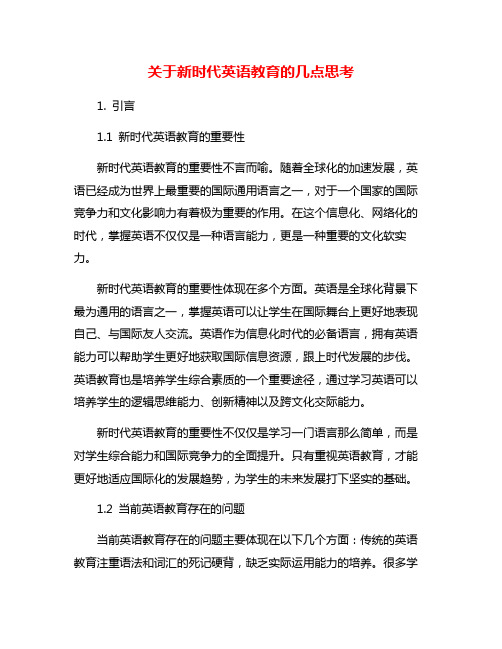 关于新时代英语教育的几点思考

1. 引言

1.1 新时代英语教育的重要性

新时代英语教育的重要性不言而喻。随着全球化的加速发展，英语已经成为世界上最重要的国际通用语言之一，对于一个国家的国际竞争力和文化影响力有着极为重要的作用。在这个信息化、网络化的时代，掌握英语不仅仅是一种语言能力，更是一种重要的文化软实力。

新时代英语教育的重要性体现在多个方面。英语是全球化背景下最为通用的语言之一，掌握英语可以让学生在国际舞台上更好地表现自己、与国际友人交流。英语作为信息化时代的必备语言，拥有英语能力可以帮助学生更好地获取国际信息资源，跟上时代发展的步伐。英语教育也是培养学生综合素质的一个重要途径，通过学习英语可以培养学生的逻辑思维能力、创新精神以及跨文化交际能力。

新时代英语教育的重要性不仅仅是学习一门语言那么简单，而是对学生综合能力和国际竞争力的全面提升。只有重视英语教育，才能更好地适应国际化的发展趋势，为学生的未来发展打下坚实的基础。

1.2 当前英语教育存在的问题

当前英语教育存在的问题主要体现在以下几个方面：传统的英语教育注重语法和词汇的死记硬背，缺乏实际运用能力的培养。很多学